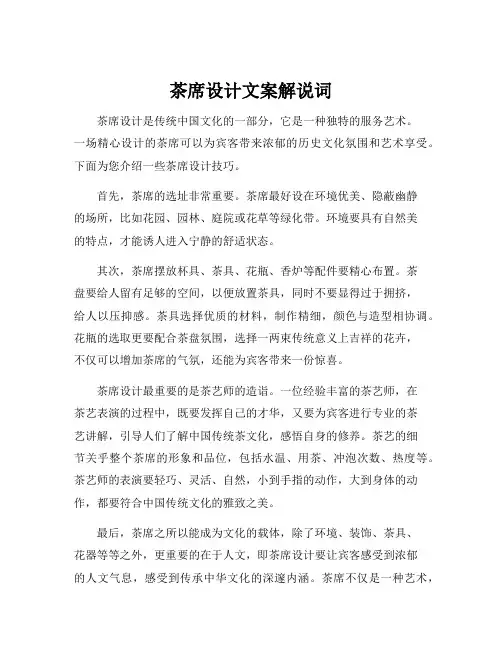 茶席设计文案解说词

茶席设计是传统中国文化的一部分，它是一种独特的服务艺术。一场精心设计的茶席可以为宾客带来浓郁的历史文化氛围和艺术享受。下面为您介绍一些茶席设计技巧。

首先，茶席的选址非常重要。茶席最好设在环境优美、隐蔽幽静的场所，比如花园、园林、庭院或花草等绿化带。环境要具有自然美的特点，才能诱人进入宁静的舒适状态。

其次，茶席摆放杯具、茶具、花瓶、香炉等配件要精心布置。茶盘要给人留有足够的空间，以便放置茶具，同时不要显得过于拥挤，给人以压抑感。茶具选择优质的材料，制作精细，颜色与造型相协调。花瓶的选取更要配合茶盘氛围，选择一两束传统意义上吉祥的花卉，不仅可以增加茶席的气氛，还能为宾客带来一份惊喜。

茶席设计最重要的是茶艺师的造诣。一位经验丰富的茶艺师，在茶艺表演的过程中，既要发挥自己的才华，又要为宾客进行专业的茶艺讲解，引导人们了解中国传统茶文化，感悟自身的修养。茶艺的细节关乎整个茶席的形象和品位，包括水温、用茶、冲泡次数、热度等。茶艺师的表演要轻巧、灵活、自然，小到手指的动作，大到身体的动作，都要符合中国传统文化的雅致之美。

最后，茶席之所以能成为文化的载体，除了环境、装饰、茶具、花器等等之外，更重要的在于人文，即茶席设计要让宾客感受到浓郁的人文气息，感受到传承中华文化的深邃内涵。茶席不仅是一种艺术，